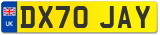 UK

DX70 JAY